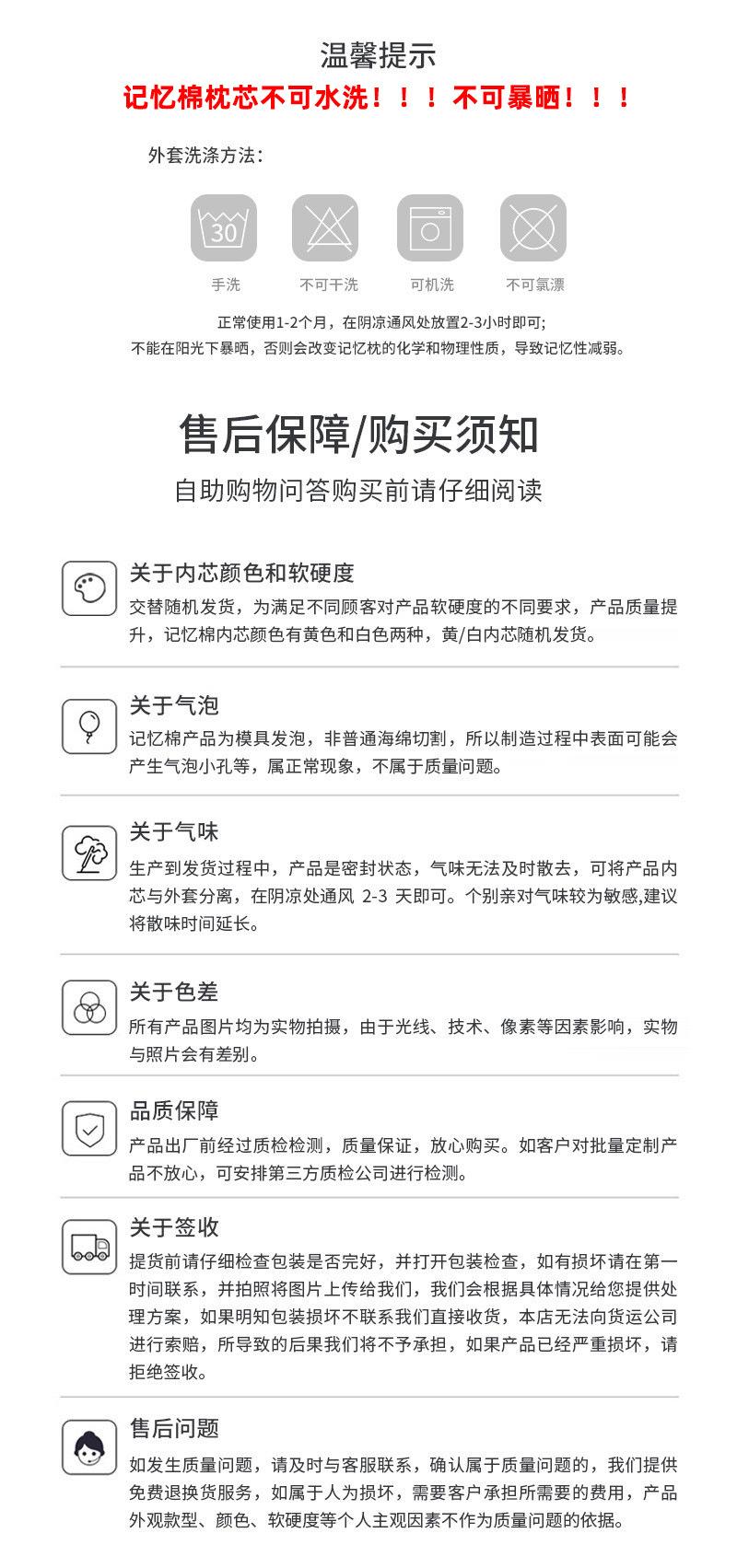 温馨提示

记忆棉枕芯不可水洗！！！不可暴晒！！！

外套洗涤方法：

30

手洗

不可干洗

可机洗

不可氯漂

正常使用1-2个月，在阴凉通风处放置2-3小时即可;
不能在阳光下暴晒，否则会改变记忆枕的化学和物理性质，导致记忆性减弱。

售后保障/购买须知

自助购物问答购买前请仔细阅读

关于内芯颜色和软硬度

交替随机发货，为满足不同顾客对产品软硬度的不同要求，产品质量提升，记忆棉内芯颜色有黄色和白色两种，黄/白内芯随机发货。

关于气泡

记忆棉产品为模具发泡，非普通海绵切割，所以制造过程中表面可能会产生气泡小孔等，属正常现象，不属于质量问题。

关于气味

生产到发货过程中，产品是密封状态，气味无法及时散去，可将产品内芯与外套分离，在阴凉处通风 2-3 天即可。个别亲对气味较为敏感,建议将散味时间延长。

关于色差

所有产品图片均为实物拍摄，由于光线、技术、像素等因素影响，实物与照片会有差别。

品质保障

产品出厂前经过质检检测，质量保证，放心购买。如客户对批量定制产品不放心，可安排第三方质检公司进行检测。

关于签收

提货前请仔细检查包装是否完好，并打开包装检查，如有损坏请在第一时间联系，并拍照将图片上传给我们，我们会根据具体情况给您提供处理方案，如果明知包装损坏不联系我们直接收货，本店无法向货运公司进行索赔，所导致的后果我们将不予承担，如果产品已经严重损坏，请拒绝签收。

售后问题

如发生质量问题，请及时与客服联系，确认属于质量问题的，我们提供免费退换货服务，如属于人为损坏，需要客户承担所需要的费用，产品外观款型、颜色、软硬度等个人主观因素不作为质量问题的依据。